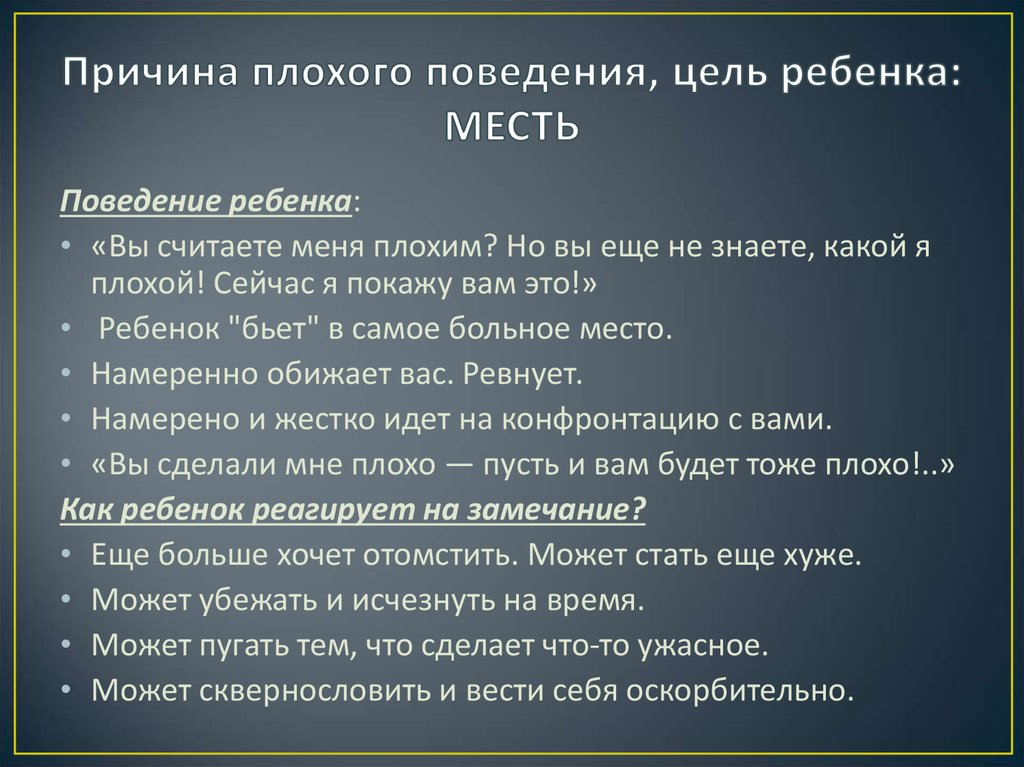 Причина плохого поведения, цель ребенка: МЕСТЬ

Поведение ребенка:

• «Вы считаете меня плохим? Но вы еще не знаете, какой я плохой! Сейчас я покажу вам это!»
• Ребенок "бьет" в самое больное место.
• Намеренно обижает вас. Ревнует.
• Намерено и жестко идет на конфронтацию с вами.
• «Вы сделали мне плохо — пусть и вам будет тоже плохо!..»

Как ребенок реагирует на замечание?

• Еще больше хочет отомстить. Может стать еще хуже.
• Может убежать и исчезнуть на время.
• Может пугать тем, что сделает что-то ужасное.
• Может сквернословить и вести себя оскорбительно.